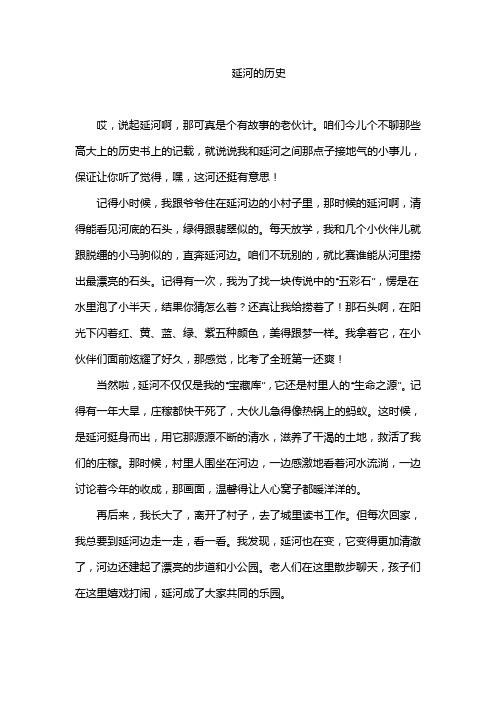 延河的历史

哎，说起延河啊，那可真是个有故事的老伙计。咱们今儿个不聊那些高大上的历史书上的记载，就说说我和延河之间那点子接地气的小事儿，保证让你听了觉得，嘿，这河还挺有意思！

记得小时候，我跟爷爷住在延河边的小村子里，那时候的延河啊，清得能看见河底的石头，绿得跟翡翠似的。每天放学，我和几个小伙伴儿就跟脱缰的小马驹似的，直奔延河边。咱们不玩别的，就比赛谁能从河里捞出最漂亮的石头。记得有一次，我为了找一块传说中的“五彩石”，愣是在水里泡了小半天，结果你猜怎么着？还真让我给捞着了！那石头啊，在阳光下闪着红、黄、蓝、绿、紫五种颜色，美得跟梦一样。我拿着它，在小伙伴们面前炫耀了好久，那感觉，比考了全班第一还爽！

当然啦，延河不仅仅是我的“宝藏库”，它还是村里人的“生命之源”。记得有一年大旱，庄稼都快干死了，大伙儿急得像热锅上的蚂蚁。这时候，是延河挺身而出，用它那源源不断的清水，滋养了干渴的土地，救活了我们的庄稼。那时候，村里人围坐在河边，一边感激地看着河水流淌，一边讨论着今年的收成，那画面，温馨得让人心窝子都暖洋洋的。

再后来，我长大了，离开了村子，去了城里读书工作。但每次回家，我总要到延河边走一走，看一看。我发现，延河也在变，它变得更加清澈了，河边还建起了漂亮的步道和小公园。老人们在这里散步聊天，孩子们在这里嬉戏打闹，延河成了大家共同的乐园。